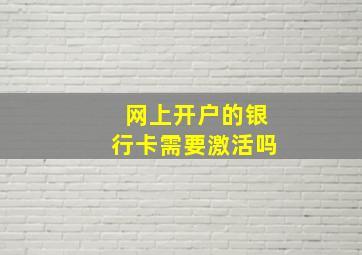 网上开户的银行卡需要激活吗